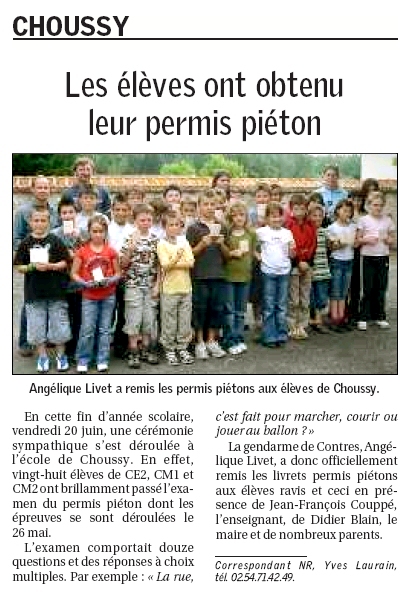 CHOUSSY

Les élèves ont obtenu leur permis piéton

Angélique Livet a remis les permis piétons aux élèves de Choussy.

En cette fin d'année scolaire, vendredi 20 juin, une cérémonie sympathique s'est déroulée à l'école de Choussy. En effet, vingt-huit élèves de CE2, CM1 et CM2 ont brillamment passé l'examen du permis piéton dont les épreuves se sont déroulées le 26 mai.

L'examen comportait douze questions et des réponses à choix multiples. Par exemple : « La rue, c'est fait pour marcher, courir ou jouer au ballon ? »

La gendarme de Contres, Angélique Livet, a donc officiellement remis les livrets permis piétons aux élèves ravis et ceci en présence de Jean-François Couppé, l'enseignant, de Didier Blain, le maire et de nombreux parents.

Correspondant NR, Yves Laurain, tél. 02.54.71.42.49.